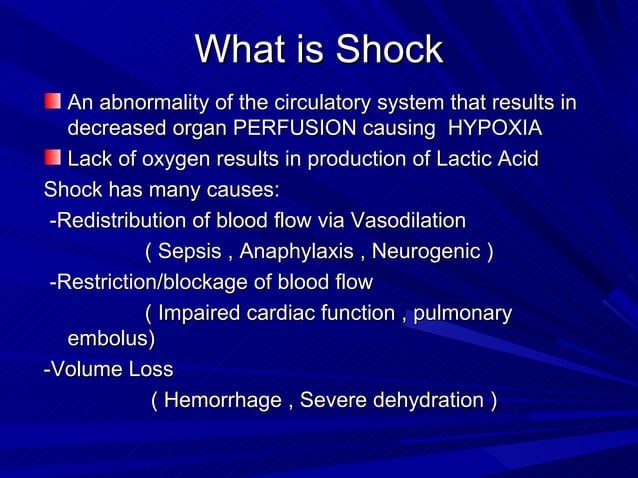 What is Shock

An abnormality of the circulatory system that results in decreased organ PERFUSION causing HYPOXIA

Lack of oxygen results in production of Lactic Acid

Shock has many causes:

-Redistribution of blood flow via Vasodilation

( Sepsis , Anaphylaxis , Neurogenic )

-Restriction/blockage of blood flow

( Impaired cardiac function , pulmonary embolus)

-Volume Loss

( Hemorrhage , Severe dehydration )